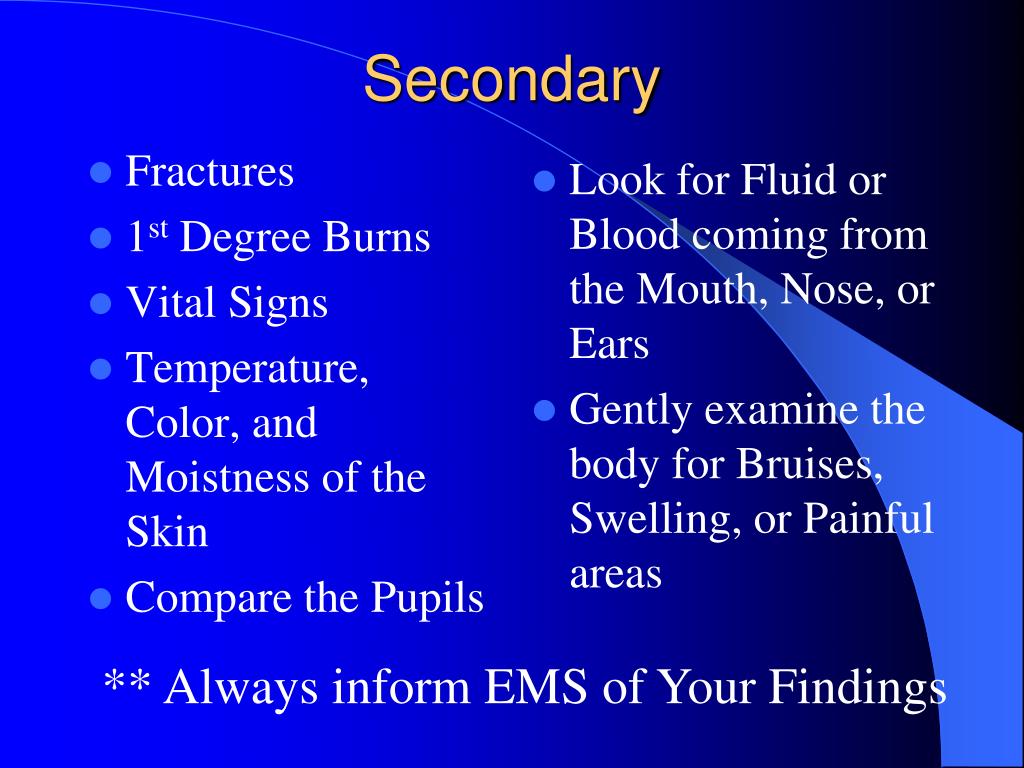 Secondary

- Fractures
- 1$^{st}$ Degree Burns
- Vital Signs
- Temperature, Color, and Moistness of the Skin
- Compare the Pupils

- Look for Fluid or Blood coming from the Mouth, Nose, or Ears
- Gently examine the body for Bruises, Swelling, or Painful areas

** Always inform EMS of Your Findings